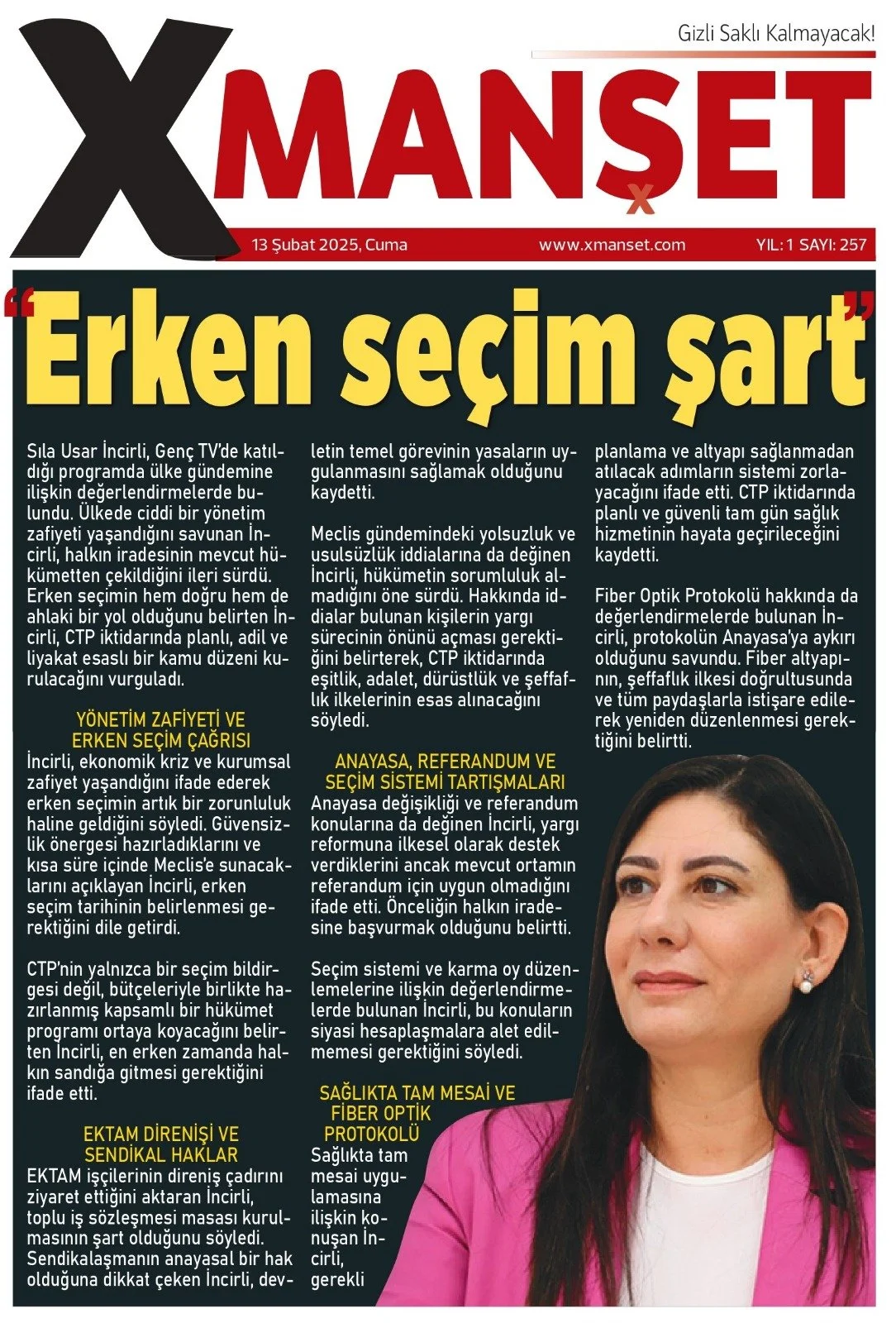 Gizli Saklı Kalmayacak!

XMANŞET

13 Şubat 2025, Cuma www.xmanset.com YIL: 1 SAYI: 257

"Erken seçim şart"

Sıla Usar İncirli, Genç TV'de katıldığı programda ülke gündemine ilişkin değerlendirmelerde bulundu. Ülkede ciddi bir yönetim zafiyeti yaşandığını savunan İncirli, halkın iradesinin mevcut hükümetten çekildiğini ileri sürdü. Erken seçimin hem doğru hem de ahlaki bir yol olduğunu belirten İncirli, CTP iktidarında planlı, adil ve liyakat esaslı bir kamu düzeni kurulacağını vurguladı.

YÖNETİM ZAFİYETİ VE ERKEN SEÇİM ÇAĞRISI

İncirli, ekonomik kriz ve kurumsal zafiyet yaşandığını ifade ederek erken seçimin artık bir zorunluluk haline geldiğini söyledi. Güvensizlik önergesi hazırladıklarını ve kısa süre içinde Meclis'e sunacaklarını açıklayan İncirli, erken seçim tarihinin belirlenmesi gerektiğini dile getirdi.

CTP'nin yalnızca bir seçim bildirgesi değil, bütçeleriyle birlikte hazırlanmış kapsamlı bir hükümet programı ortaya koyacağını belirten İncirli, en erken zamanda halkın sandığa gitmesi gerektiğini ifade etti.

EKTAM DİRENİŞİ VE SENDİKAL HAKLAR

EKTAM işçilerinin direniş çadırını ziyaret ettiğini aktaran İncirli, toplu iş sözleşmesi masası kurulmasının şart olduğunu söyledi. Sendikalaşmanın anayasal bir hak olduğuna dikkat çeken İncirli, devletin temel görevinin yasaların uygulanmasını sağlamak olduğunu kaydetti.

Meclis gündemindeki yolsuzluk ve usulsüzlük iddialarına da değinen İncirli, hükümetin sorumluluk almadığını öne sürdü. Hakkında iddialar bulunan kişilerin yargı sürecinin önünü açması gerektiğini belirterek, CTP iktidarında eşitlik, adalet, dürüstlük ve şeffaflık ilkelerinin esas alınacağını söyledi.

ANAYASA, REFERANDUM VE SEÇİM SİSTEMİ TARTIŞMALARI

Anayasa değişikliği ve referandum konularına da değinen İncirli, yargı reformuna ilkesel olarak destek verdiklerini ancak mevcut ortamın referandum için uygun olmadığını ifade etti. Önceliğin halkın iradesine başvurmak olduğunu belirtti.

Seçim sistemi ve karma oy düzenlemelerine ilişkin değerlendirmelerde bulunan İncirli, bu konuların siyasi hesaplaşmalara alet edilmemesi gerektiğini söyledi.

SAĞLIKTA TAM MESAİ VE FİBER OPTİK PROTOKOLÜ

Sağlıkta tam mesai uygulamasına ilişkin konuşan İncirli, gerekli planlama ve altyapı sağlanmadan atılacak adımların sistemi zorlayacağını ifade etti. CTP iktidarında planlı ve güvenli tam gün sağlık hizmetinin hayata geçirileceğini kaydetti.

Fiber Optik Protokolü hakkında da değerlendirmelerde bulunan İncirli, protokolün Anayasa'ya aykırı olduğunu savundu. Fiber altyapının, şeffaflık ilkesi doğrultusunda ve tüm paydaşlarla istişare edilerek yeniden düzenlenmesi gerektiğini belirtti.